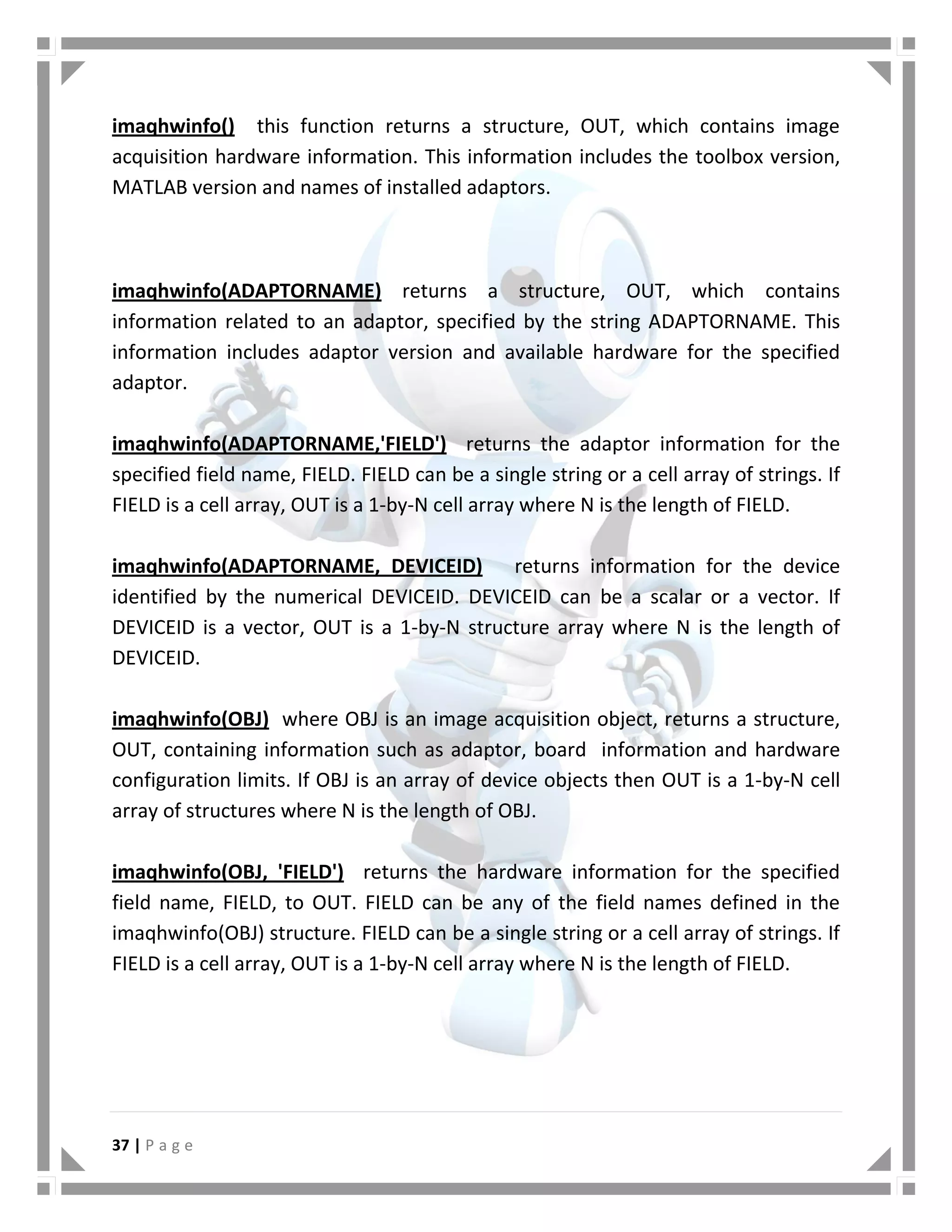 imaqhwinfo() this function returns a structure, OUT, which contains image acquisition hardware information. This information includes the toolbox version, MATLAB version and names of installed adaptors.

imaqhwinfo(ADAPTORNAME) returns a structure, OUT, which contains information related to an adaptor, specified by the string ADAPTORNAME. This information includes adaptor version and available hardware for the specified adaptor.

imaqhwinfo(ADAPTORNAME,'FIELD') returns the adaptor information for the specified field name, FIELD. FIELD can be a single string or a cell array of strings. If FIELD is a cell array, OUT is a 1-by-N cell array where N is the length of FIELD.

imaqhwinfo(ADAPTORNAME, DEVICEID) returns information for the device identified by the numerical DEVICEID. DEVICEID can be a scalar or a vector. If DEVICEID is a vector, OUT is a 1-by-N structure array where N is the length of DEVICEID.

imaqhwinfo(OBJ) where OBJ is an image acquisition object, returns a structure, OUT, containing information such as adaptor, board information and hardware configuration limits. If OBJ is an array of device objects then OUT is a 1-by-N cell array of structures where N is the length of OBJ.

imaqhwinfo(OBJ, 'FIELD') returns the hardware information for the specified field name, FIELD, to OUT. FIELD can be any of the field names defined in the imaqhwinfo(OBJ) structure. FIELD can be a single string or a cell array of strings. If FIELD is a cell array, OUT is a 1-by-N cell array where N is the length of FIELD.

37 | P a g e